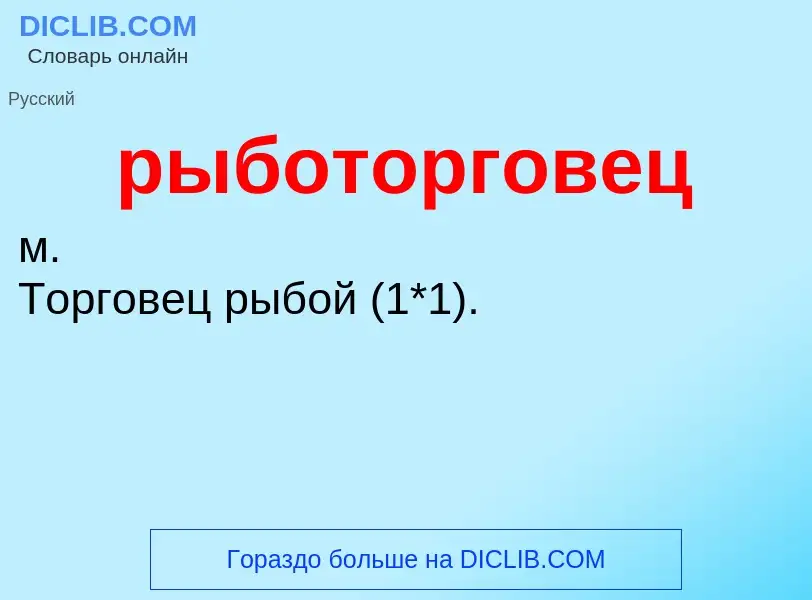 DICLIB.COM
Словарь онлайн

Русский

рыботорговец

м.
Торговец рыбой (1*1).

Гораздо больше на DICLIB.COM